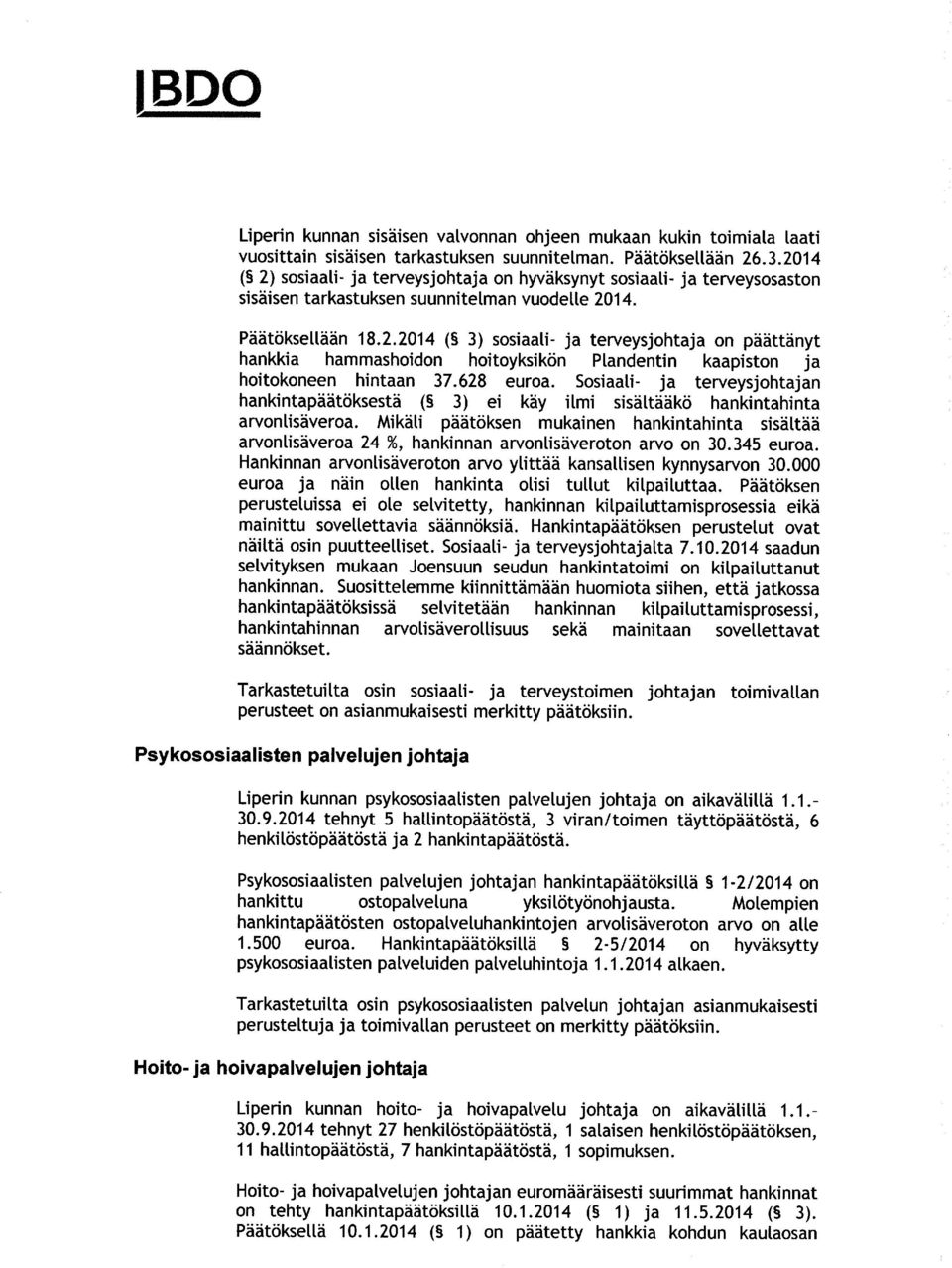 BDO

Liperin kunnan sisäisen valvonnan ohjeen mukaan kukin toimiala laati vuosittain sisäisen tarkastuksen suunnitelman. Päätöksellään 26.3.2014 (§ 2) sosiaali- ja terveysjohtaja on hyväksynyt sosiaali- ja terveysosaston sisäisen tarkastuksen suunnitelman vuodelle 2014.

Päätöksellään 18.2.2014 (§ 3) sosiaali- ja terveysjohtaja on päättänyt hankkia hammashoidon hoitoyksikön Plandentin kaapiston ja hoitokoneen hintaan 37.628 euroa. Sosiaali- ja terveysjohtajan hankintapäätöksestä (§ 3) ei käy ilmi sisältääkö hankintahinta arvonlisäveroa. Mikäli päätöksen mukainen hankintahinta sisältää arvonlisäveroa 24 %, hankinnan arvonlisäveroton arvo on 30.345 euroa. Hankinnan arvonlisäveroton arvo ylittää kansallisen kynnysarvon 30.000 euroa ja näin ollen hankinta olisi tullut kilpailuttaa. Päätöksen perusteluissa ei ole selvitetty, hankinnan kilpailuttamisprosessia eikä mainittu sovellettavia säännöksiä. Hankintapäätöksen perustelut ovat näiltä osin puutteelliset. Sosiaali- ja terveysjohtajalta 7.10.2014 saadun selvityksen mukaan Joensuun seudun hankintatoimi on kilpailuttanut hankinnan. Suosittelemme kiinnittämään huomiota siihen, että jatkossa hankintapäätöksissä selvitetään hankinnan kilpailuttamisprosessi, hankintahinnan arvolisäverollisuus sekä mainitaan sovellettavat säännökset.

Tarkastetuilta osin sosiaali- ja terveystoimen johtajan toimivallan perusteet on asianmukaisesti merkitty päätöksiin.

Psykososiaalisten palvelujen johtaja

Liperin kunnan psykososiaalisten palvelujen johtaja on aikavälillä 1.1.-30.9.2014 tehnyt 5 hallintopäätöstä, 3 viran/toimen täyttöpäätöstä, 6 henkilöstöpäätöstä ja 2 hankintapäätöstä.

Psykososiaalisten palvelujen johtajan hankintapäätöksillä § 1-2/2014 on hankittu ostopalveluna yksilötyönohjausta. Molempien hankintapäätösten ostopalveluhankintojen arvolisäveroton arvo on alle 1.500 euroa. Hankintapäätöksillä § 2-5/2014 on hyväksytty psykososiaalisten palveluiden palveluhintoja 1.1.2014 alkaen.

Tarkastetuilta osin psykososiaalisten palvelun johtajan asianmukaisesti perusteltuja ja toimivallan perusteet on merkitty päätöksiin.

Hoito- ja hoivapalvelujen johtaja

Liperin kunnan hoito- ja hoivapalvelu johtaja on aikavälillä 1.1.-30.9.2014 tehnyt 27 henkilöstöpäätöstä, 1 salaisen henkilöstöpäätöksen, 11 hallintopäätöstä, 7 hankintapäätöstä, 1 sopimuksen.

Hoito- ja hoivapalvelujen johtajan euromääräisesti suurimmat hankinnat on tehty hankintapäätöksillä 10.1.2014 (§ 1) ja 11.5.2014 (§ 3). Päätöksellä 10.1.2014 (§ 1) on päätetty hankkia kohdun kaulaosan